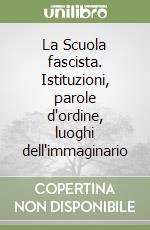 unilibro

La Scuola fascista. Istituzioni, parole d'ordine, luoghi dell'immaginario

COPERTINA NON DISPONIBILE